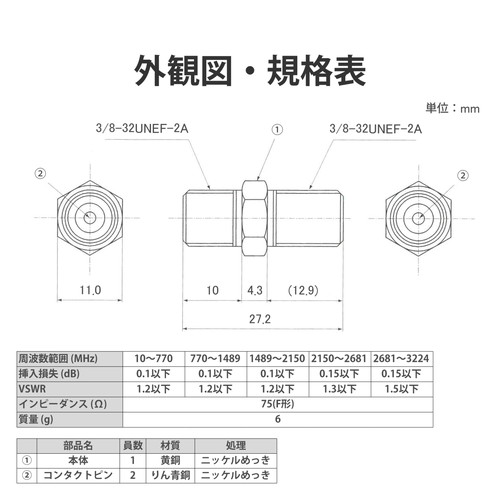 外観図・規格表

単位：mm

3/8-32UNEF-2A

①

3/8-32UNEF-2A

②

②

11.0

10

4.3

(12.9)

27.2

| 周波数範囲 (MHz) | 10～770 | 770～1489 | 1489～2150 | 2150～2681 | 2681～3224 |
|---|---|---|---|---|---|
| 挿入損失 (dB) | 0.1以下 | 0.1以下 | 0.1以下 | 0.15以下 | 0.15以下 |
| VSWR | 1.2以下 | 1.2以下 | 1.2以下 | 1.3以下 | 1.5以下 |
| インピーダンス (Ω) | 75(F形) | | | | |
| 質量 (g) | 6 | | | | |

| | 部品名 | 員数 | 材質 | 処理 |
|---|---|---|---|---|
| ① | 本体 | 1 | 黄銅 | ニッケルめっき |
| ② | コンタクトピン | 2 | りん青銅 | ニッケルめっき |